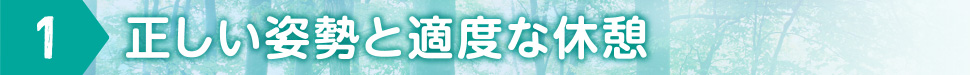 1 正しい姿勢と適度な休憩